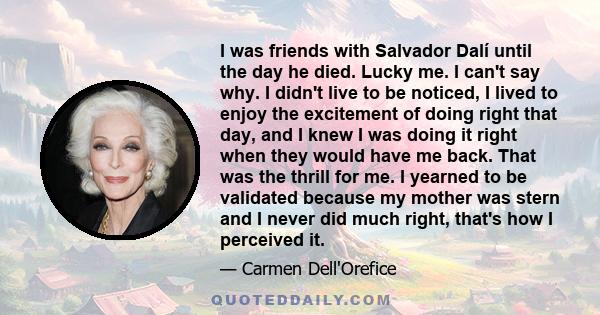 I was friends with Salvador Dalí until the day he died. Lucky me. I can't say why. I didn't live to be noticed, I lived to enjoy the excitement of doing right that day, and I knew I was doing it right when they would have me back. That was the thrill for me. I yearned to be validated because my mother was stern and I never did much right, that's how I perceived it.

— Carmen Dell'Orefice

QUOTEDDAILY.COM